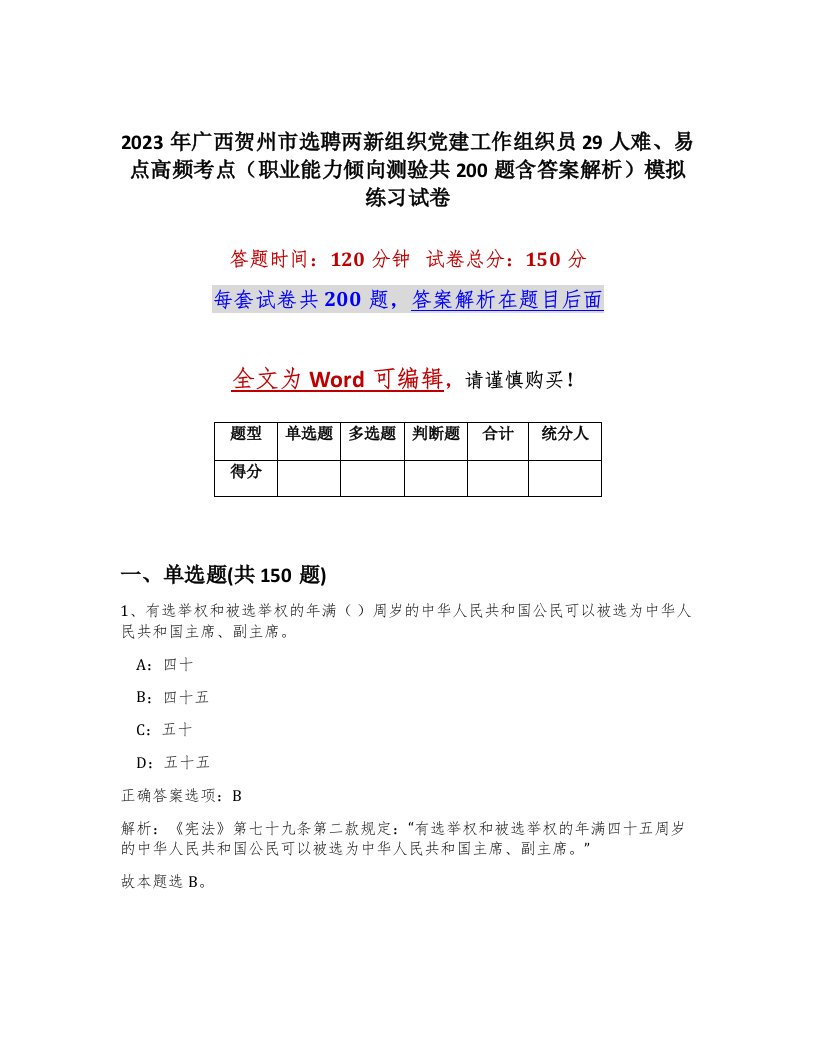 2023 年广西贺州市选聘两新组织党建工作组织员 29 人难、易点高频考点（职业能力倾向测验共 200 题含答案解析）模拟练习试卷

答题时间：120 分钟 试卷总分：150 分

每套试卷共 200 题，答案解析在题目后面

全文为 Word 可编辑，请谨慎购买！

| 题型 | 单选题 | 多选题 | 判断题 | 合计 | 统分人 |
|---|---|---|---|---|---|
| 得分 | | | | | |

一、单选题(共 150 题)

1、有选举权和被选举权的年满（）周岁的中华人民共和国公民可以被选为中华人民共和国主席、副主席。

A：四十

B：四十五

C：五十

D：五十五

正确答案选项：B

解析：《宪法》第七十九条第二款规定：“有选举权和被选举权的年满四十五周岁的中华人民共和国公民可以被选为中华人民共和国主席、副主席。”

故本题选 B。